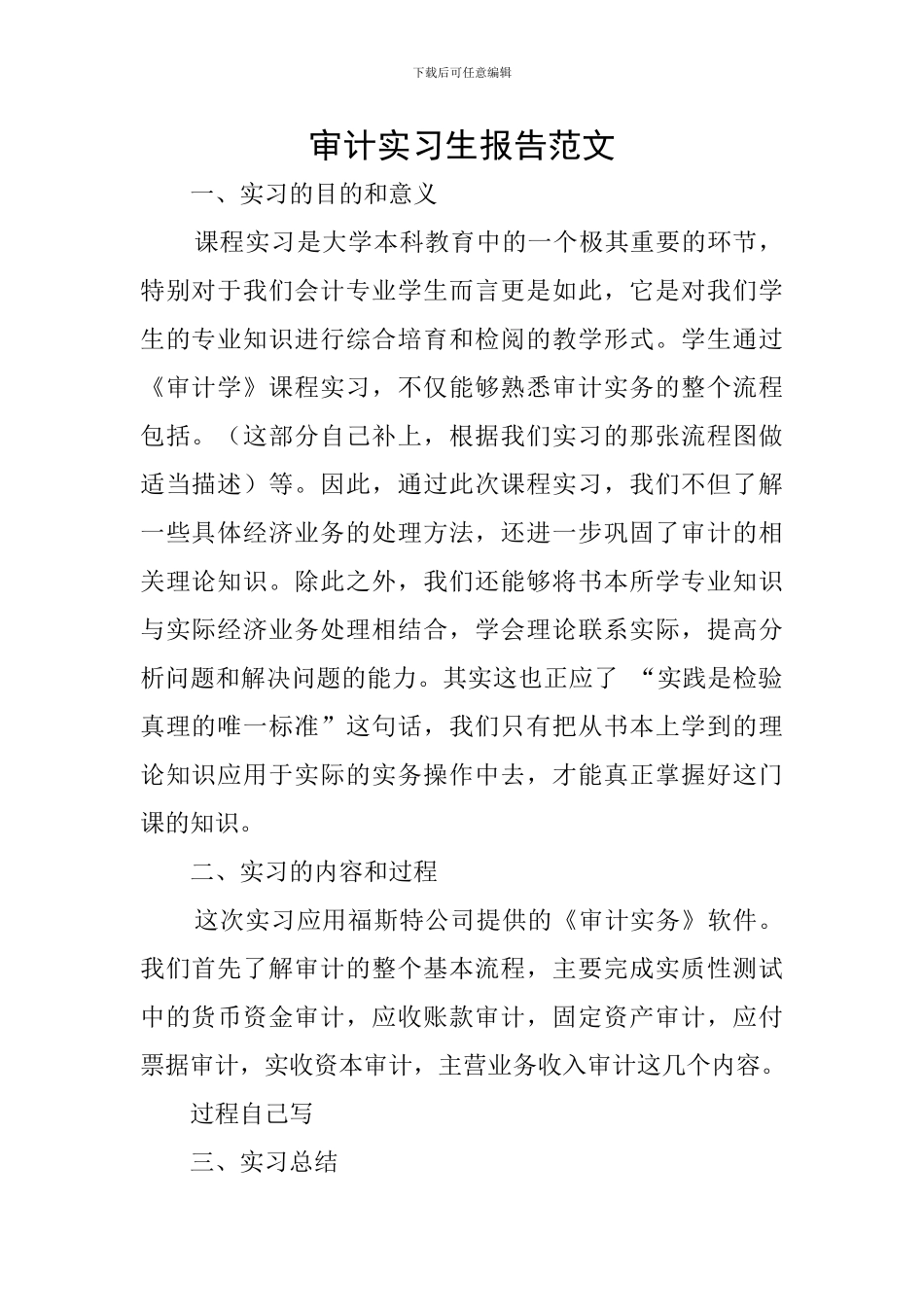 下载后可任意编辑

审计实习生报告范文

一、实习的目的和意义

课程实习是大学本科教育中的一个极其重要的环节，特别对于我们会计专业学生而言更是如此，它是对我们学生的专业知识进行综合培育和检阅的教学形式。学生通过《审计学》课程实习，不仅能够熟悉审计实务的整个流程包括。（这部分自己补上，根据我们实习的那张流程图做适当描述）等。因此，通过此次课程实习，我们不但了解一些具体经济业务的处理方法，还进一步巩固了审计的相关理论知识。除此之外，我们还能够将书本所学专业知识与实际经济业务处理相结合，学会理论联系实际，提高分析问题和解决问题的能力。其实这也正应了 “实践是检验真理的唯一标准”这句话，我们只有把从书本上学到的理论知识应用于实际的实务操作中去，才能真正掌握好这门课的知识。

二、实习的内容和过程

这次实习应用福斯特公司提供的《审计实务》软件。我们首先了解审计的整个基本流程，主要完成实质性测试中的货币资金审计，应收账款审计，固定资产审计，应付票据审计，实收资本审计，主营业务收入审计这几个内容。

过程自己写

三、实习总结